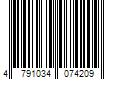 4 791034 074209